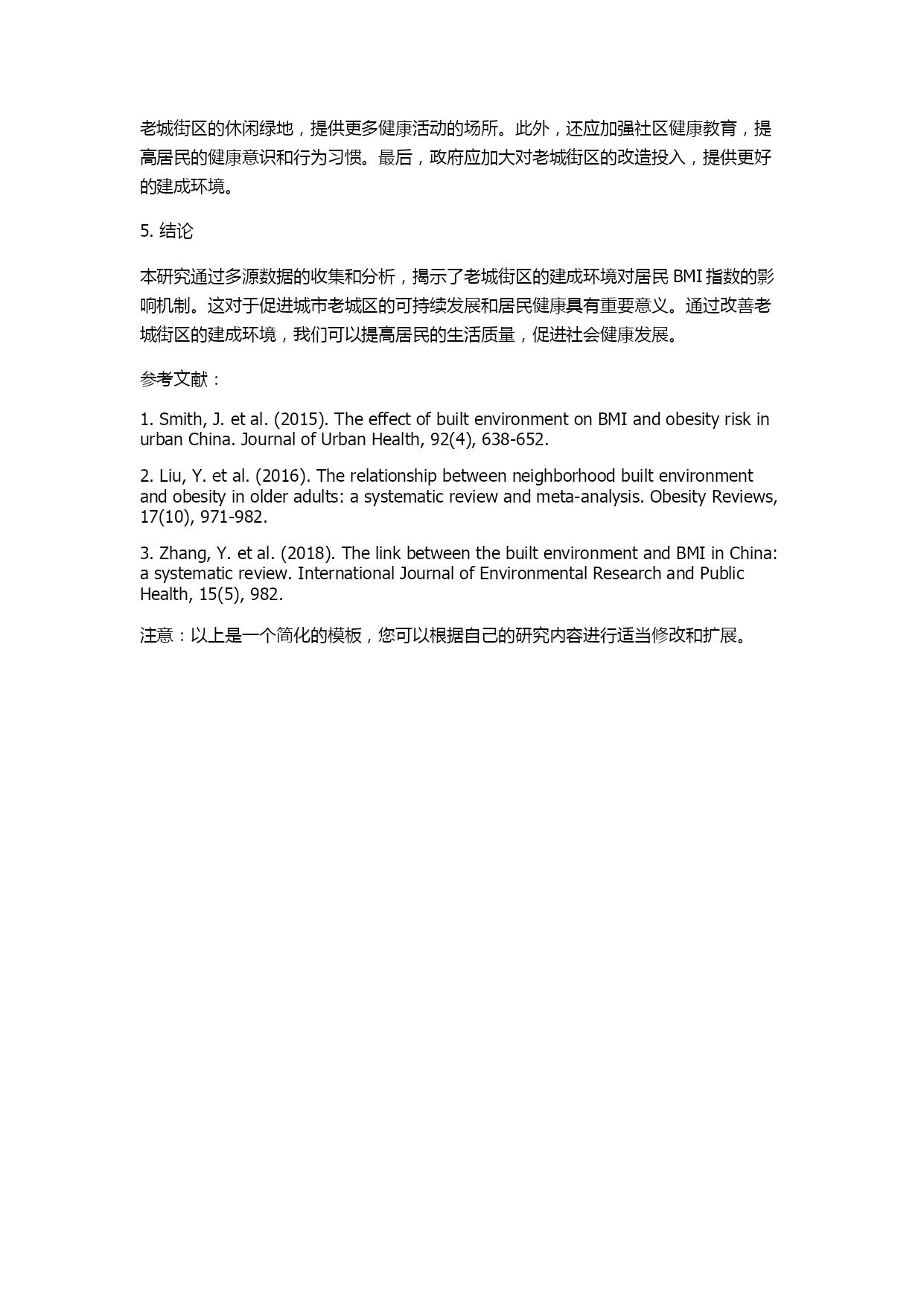 老城街区的休闲绿地，提供更多健康活动的场所。此外，还应加强社区健康教育，提高居民的健康意识和行为习惯。最后，政府应加大对老城街区的改造投入，提供更好的建成环境。

5. 结论

本研究通过多源数据的收集和分析，揭示了老城街区的建成环境对居民 BMI 指数的影响机制。这对于促进城市老城区的可持续发展和居民健康具有重要意义。通过改善老城街区的建成环境，我们可以提高居民的生活质量，促进社会健康发展。

参考文献：

1. Smith, J. et al. (2015). The effect of built environment on BMI and obesity risk in urban China. Journal of Urban Health, 92(4), 638-652.

2. Liu, Y. et al. (2016). The relationship between neighborhood built environment and obesity in older adults: a systematic review and meta-analysis. Obesity Reviews, 17(10), 971-982.

3. Zhang, Y. et al. (2018). The link between the built environment and BMI in China: a systematic review. International Journal of Environmental Research and Public Health, 15(5), 982.

注意：以上是一个简化的模板，您可以根据自己的研究内容进行适当修改和扩展。